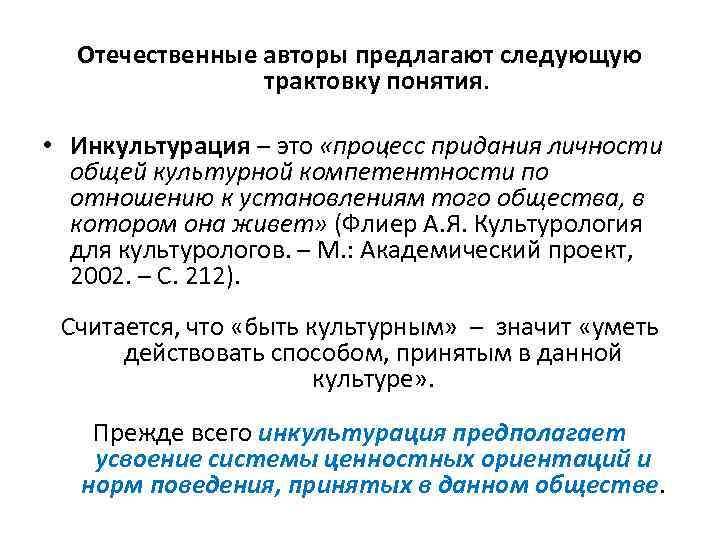 Отечественные авторы предлагают следующую трактовку понятия.

• Инкультурация – это «процесс придания личности общей культурной компетентности по отношению к установлениям того общества, в котором она живет» (Флиер А.Я. Культурология для культурологов. – М.: Академический проект, 2002. – С. 212).

Считается, что «быть культурным» – значит «уметь действовать способом, принятым в данной культуре».

Прежде всего инкультурация предполагает усвоение системы ценностных ориентаций и норм поведения, принятых в данном обществе.